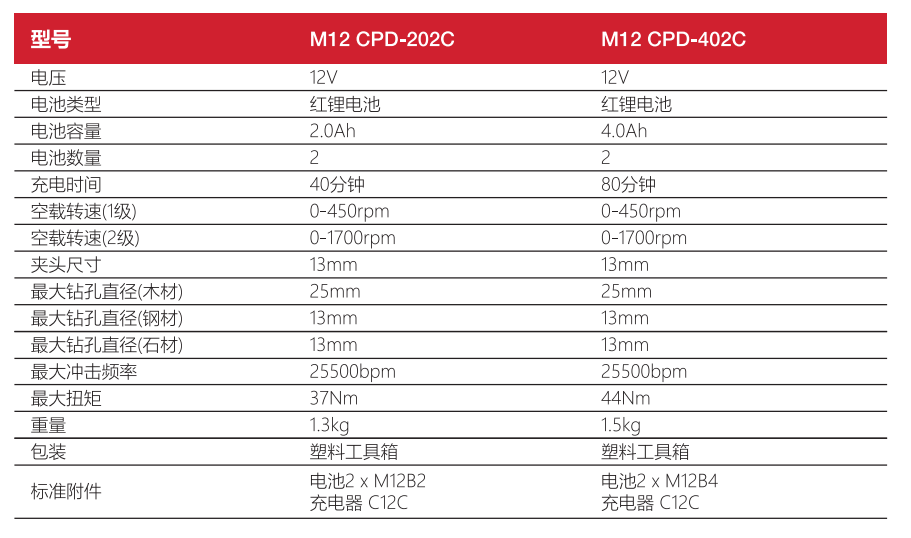 | 型号 | M12 CPD-202C | M12 CPD-402C |
|---|---|---|
| 电压 | 12V | 12V |
| 电池类型 | 红锂电池 | 红锂电池 |
| 电池容量 | 2.0Ah | 4.0Ah |
| 电池数量 | 2 | 2 |
| 充电时间 | 40分钟 | 80分钟 |
| 空载转速(1级) | 0-450rpm | 0-450rpm |
| 空载转速(2级) | 0-1700rpm | 0-1700rpm |
| 夹头尺寸 | 13mm | 13mm |
| 最大钻孔直径(木材) | 25mm | 25mm |
| 最大钻孔直径(钢材) | 13mm | 13mm |
| 最大钻孔直径(石材) | 13mm | 13mm |
| 最大冲击频率 | 25500bpm | 25500bpm |
| 最大扭矩 | 37Nm | 44Nm |
| 重量 | 1.3kg | 1.5kg |
| 包装 | 塑料工具箱 | 塑料工具箱 |
| 标准附件 | 电池2 x M12B2 充电器 C12C | 电池2 x M12B4 充电器 C12C |